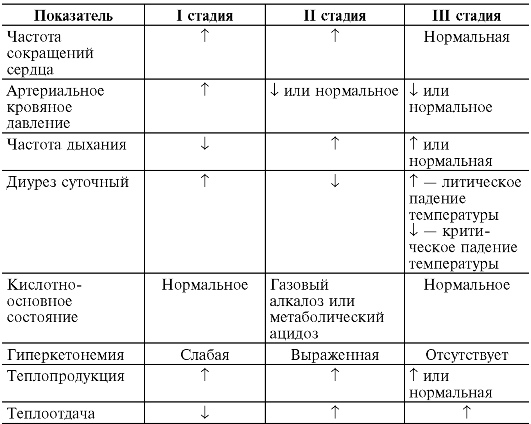 | Показатель | I стадия | II стадия | III стадия |
|---|---|---|---|
| Частота сокращений сердца | ↑ | ↑ | Нормальная |
| Артериальное кровяное давление | ↑ | ↓ или нормальное | ↓ или нормальное |
| Частота дыхания | ↓ | ↑ | ↑ или нормальная |
| Диурез суточный | ↑ | ↓ | ↑ — литическое падение температуры ↓ — критическое падение температуры |
| Кислотно-основное состояние | Нормальное | Газовый алкалоз или метаболический ацидоз | Нормальное |
| Гиперкетонемия | Слабая | Выраженная | Отсутствует |
| Теплопродукция | ↑ | ↑ | ↑ или нормальная |
| Теплоотдача | ↓ | ↑ | ↑ |